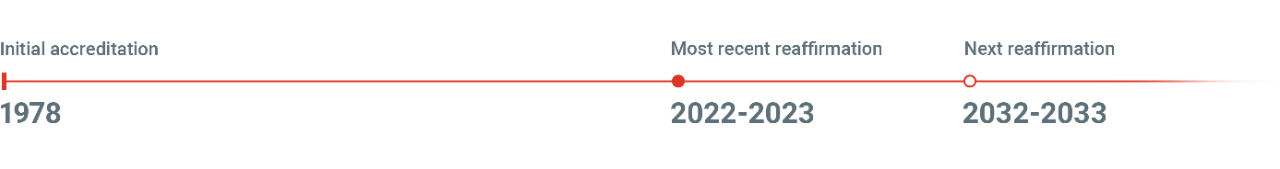 Initial accreditation
1978

Most recent reaffirmation
2022-2023

Next reaffirmation
2032-2033